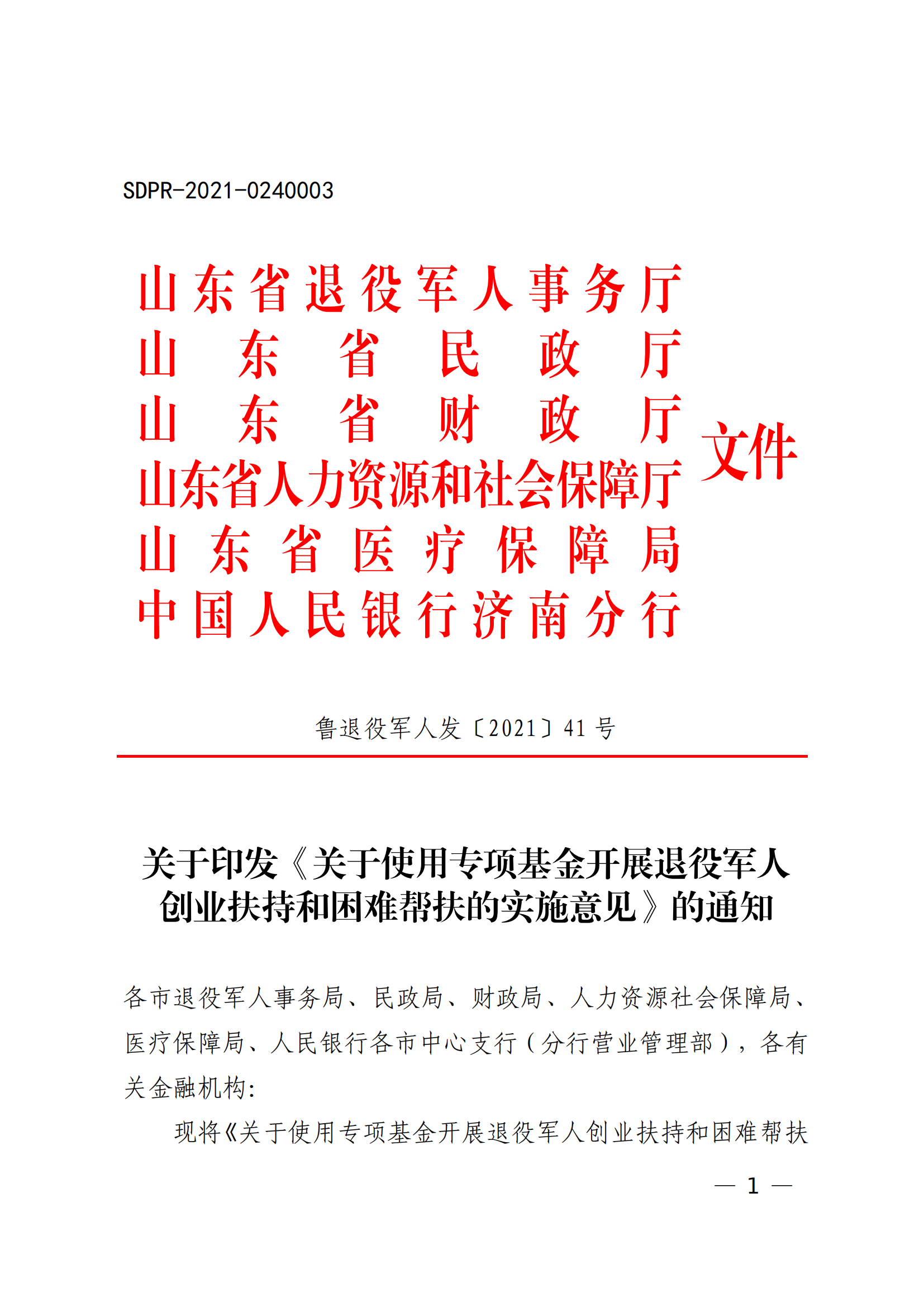 SDPR-2021-0240003

山东省退役军人事务厅
山东省民政厅
山东省财政厅
山东省人力资源和社会保障厅
山东省医疗保障局
中国人民银行济南分行
文件

鲁退役军人发〔2021〕41号

关于印发《关于使用专项基金开展退役军人创业扶持和困难帮扶的实施意见》的通知

各市退役军人事务局、民政局、财政局、人力资源社会保障局、医疗保障局、人民银行各市中心支行（分行营业管理部），各有关金融机构：

现将《关于使用专项基金开展退役军人创业扶持和困难帮扶

— 1 —